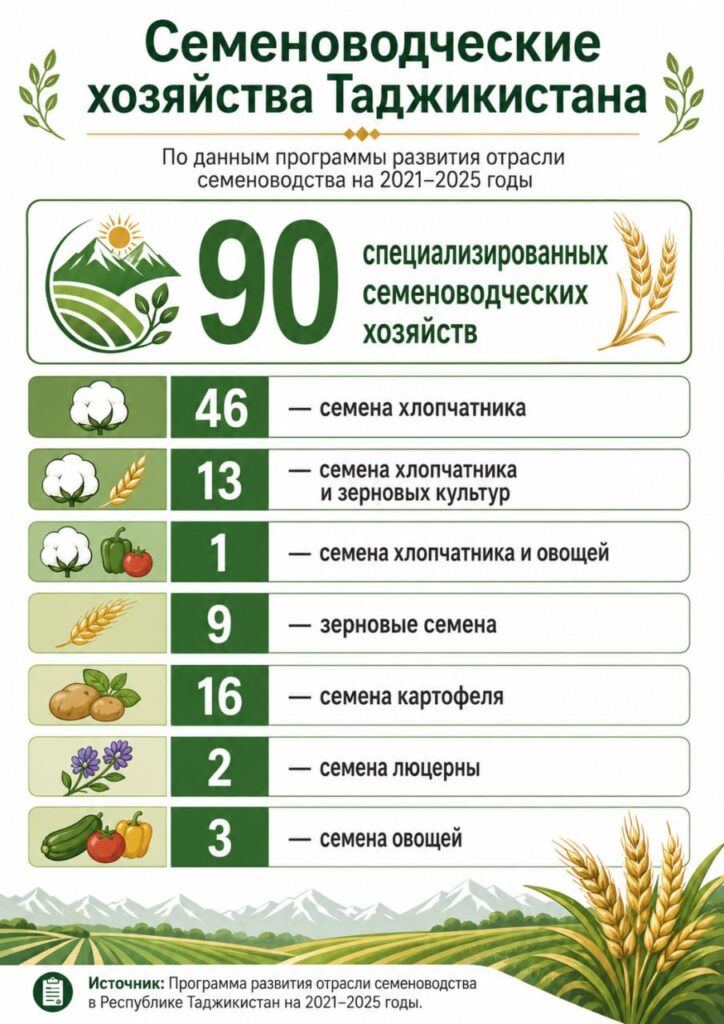 Семеноводческие хозяйства Таджикистана

По данным программы развития отрасли семеноводства на 2021–2025 годы

90 специализированных семеноводческих хозяйств

46 — семена хлопчатника

13 — семена хлопчатника и зерновых культур

1 — семена хлопчатника и овощей

9 — зерновые семена

16 — семена картофеля

2 — семена люцерны

3 — семена овощей

Источник: Программа развития отрасли семеноводства в Республике Таджикистан на 2021–2025 годы.